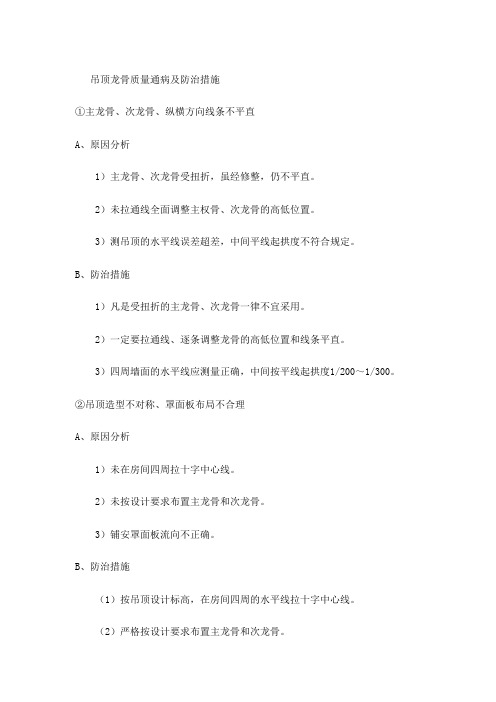 吊顶龙骨质量通病及防治措施

①主龙骨、次龙骨、纵横方向线条不平直

A、原因分析

1）主龙骨、次龙骨受扭折，虽经修整，仍不平直。

2）未拉通线全面调整主权骨、次龙骨的高低位置。

3）测吊顶的水平线误差超差，中间平线起拱度不符合规定。

B、防治措施

1）凡是受扭折的主龙骨、次龙骨一律不宜采用。

2）一定要拉通线、逐条调整龙骨的高低位置和线条平直。

3）四周墙面的水平线应测量正确，中间按平线起拱度1/200～1/300。

②吊顶造型不对称、罩面板布局不合理

A、原因分析

1）未在房间四周拉十字中心线。

2）未按设计要求布置主龙骨和次龙骨。

3）铺安罩面板流向不正确。

B、防治措施

（1）按吊顶设计标高，在房间四周的水平线拉十字中心线。

（2）严格按设计要求布置主龙骨和次龙骨。